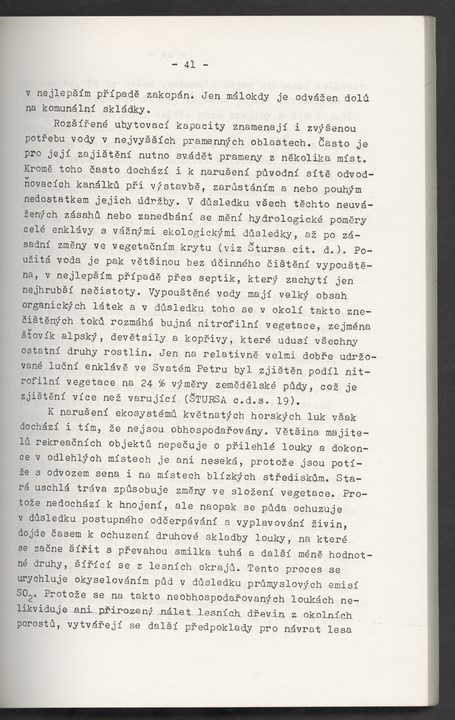 - 41 -

v nejlepším případě zakopán. Jen málokdy je odvážen dolů na komunální skládky.

Rozšířené ubytovací kapacity znamenají i zvýšenou potřebu vody v nejvyšších pramenných oblastech. Často je pro její zajištění nutno svádět prameny z několika míst. Kromě toho často dochází i k narušení původní sítě odvodňovacích kanálků při výstavbě, zarůstáním a nebo pouhým nedostatkem jejich údržby. V důsledku všech těchto neuvážených zásahů nebo zanedbání se mění hydrologické poměry celé enklávy s vážnými ekologickými důsledky, až po zásadní změny ve vegetačním krytu (viz Štursa cit. d.). Použitá voda je pak většinou bez účinného čištění vypouštěna, v nejlepším případě přes septik, který zachytí jen nejhrubší nečistoty. Vypouštěné vody mají velký obsah organických látek a v důsledku toho se v okolí takto znečištěných toků rozmáhá bujná nitrofilní vegetace, zejména šťovík alpský, devětsily a kopřivy, které udusí všechny ostatní druhy rostlin. Jen na relativně velmi dobře udržované luční enklávě ve Svatém Petru byl zjištěn podíl nitrofilní vegetace na 24 % výměry zemědělské půdy, což je zjištění více než varující (ŠTURSA c.d.s. 19).

K narušení ekosystémů květnatých horských luk však dochází i tím, že nejsou obhospodařovány. Většina majitelů rekreačních objektů nepečuje o přilehlé louky a dokonce v odlehlých místech je ani neseká, protože jsou potíže s odvozem sena i na místech blízkých střediskům. Stará uschlá tráva způsobuje změny ve složení vegetace. Protože nedochází k hnojení, ale naopak se půda ochuzuje v důsledku postupného odčerpávání a vyplavování živin, dojde časem k ochuzení druhové skladby louky, na které se začne šířit s převahou smilka tuhá a další méně hodnotné druhy, šířící se z lesních okrajů. Tento proces se urychluje okyselováním půd v důsledku průmyslových emisí $SO_2$. Protože se na takto neobhospodařovaných loukách nelikviduje ani přirozený nálet lesních dřevin z okolních porostů, vytvářejí se další předpoklady pro návrat lesa